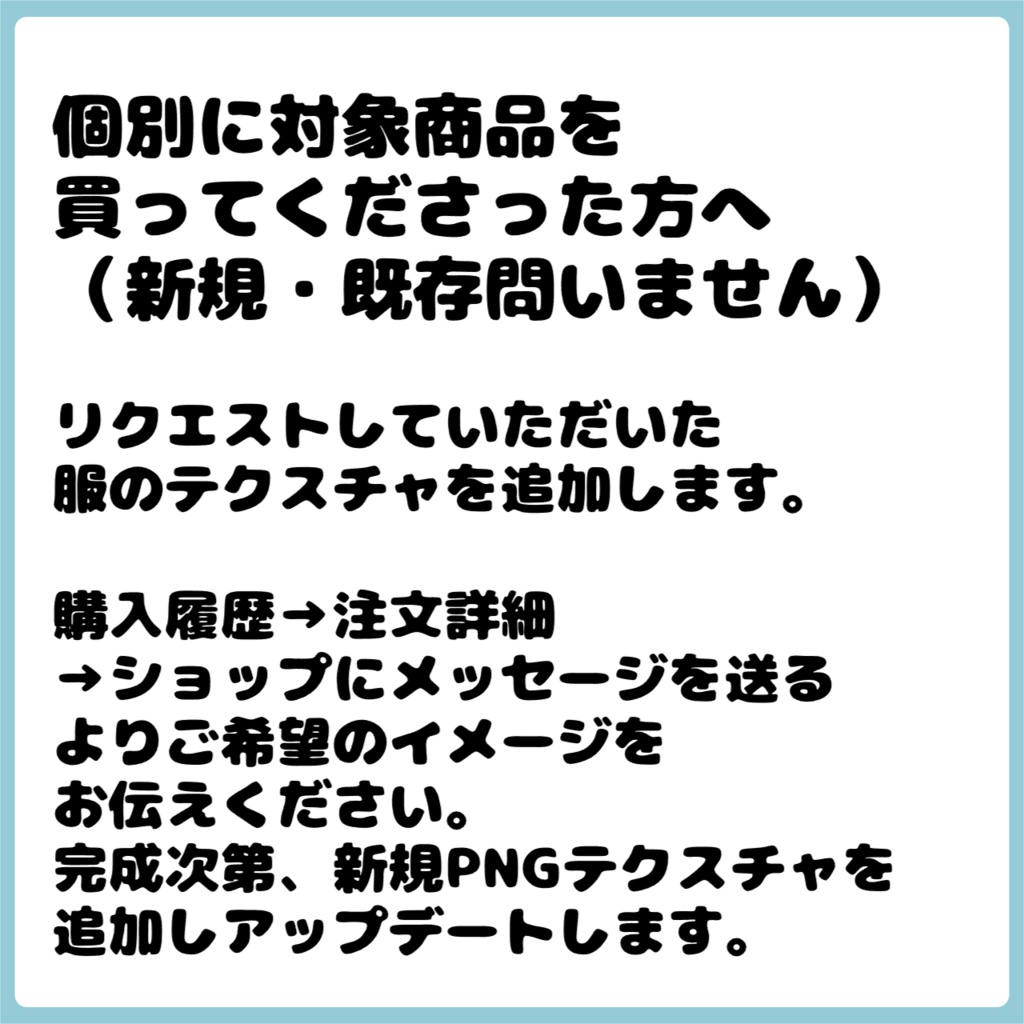 個別に対象商品を
買ってくださった方へ
（新規・既存問いません）

リクエストしていただいた
服のテクスチャを追加します。

購入履歴→注文詳細
→ショップにメッセージを送る
よりご希望のイメージを
お伝えください。
完成次第、新規PNGテクスチャを
追加しアップデートします。